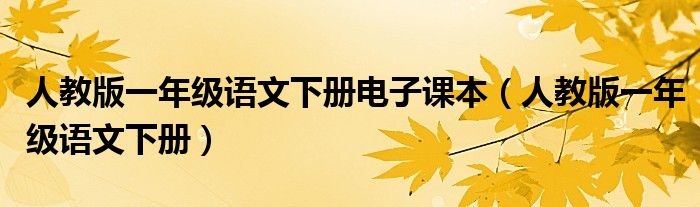 人教版一年级语文下册电子课本（人教版一年级语文下册）